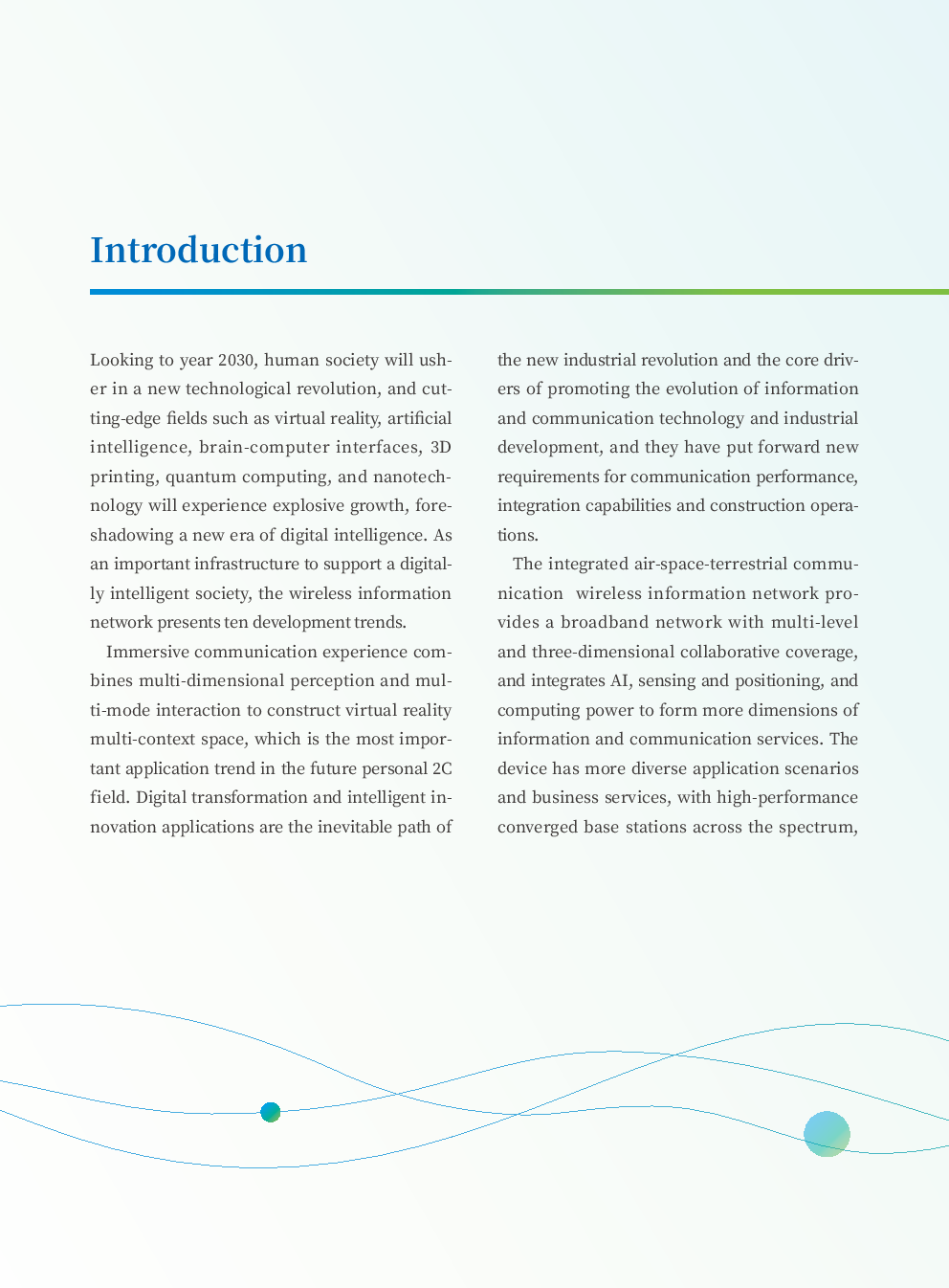 Introduction

Looking to year 2030, human society will usher in a new technological revolution, and cutting-edge fields such as virtual reality, artificial intelligence, brain-computer interfaces, 3D printing, quantum computing, and nanotechnology will experience explosive growth, foreshadowing a new era of digital intelligence. As an important infrastructure to support a digitally intelligent society, the wireless information network presents ten development trends.

Immersive communication experience combines multi-dimensional perception and multi-mode interaction to construct virtual reality multi-context space, which is the most important application trend in the future personal 2C field. Digital transformation and intelligent innovation applications are the inevitable path of the new industrial revolution and the core drivers of promoting the evolution of information and communication technology and industrial development, and they have put forward new requirements for communication performance, integration capabilities and construction operations.

The integrated air-space-terrestrial communication wireless information network provides a broadband network with multi-level and three-dimensional collaborative coverage, and integrates AI, sensing and positioning, and computing power to form more dimensions of information and communication services. The device has more diverse application scenarios and business services, with high-performance converged base stations across the spectrum,